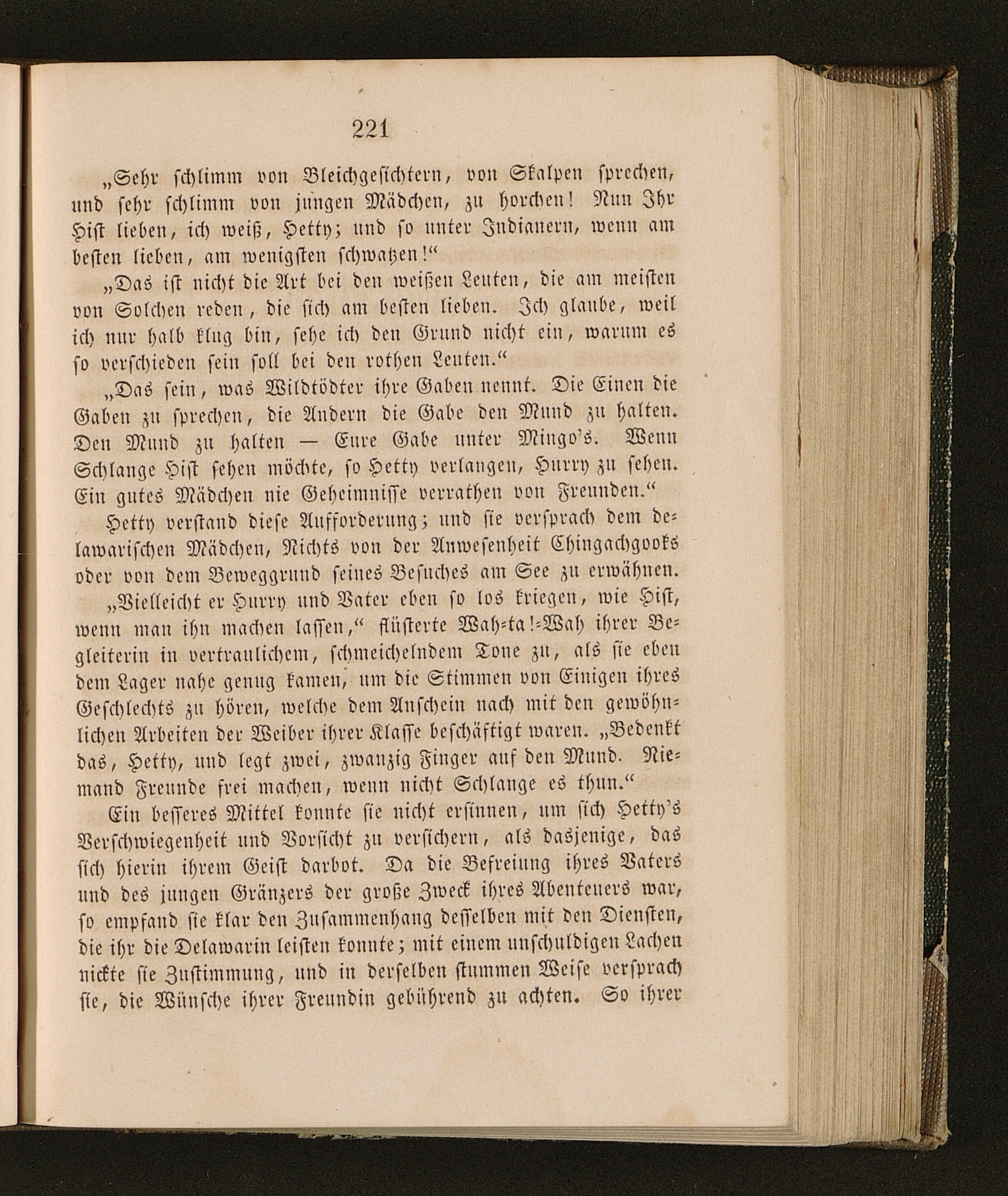 221

„Sehr schlimm von Bleichgesichtern, von Skalpen sprechen, und sehr schlimm von jungen Mädchen, zu horchen! Nun Ihr Hist lieben, ich weiß, Hetty; und so unter Indianern, wenn am besten lieben, am wenigsten schwatzen!“

„Das ist nicht die Art bei den weißen Leuten, die am meisten von Solchen reden, die sich am besten lieben. Ich glaube, weil ich nur halb klug bin, sehe ich den Grund nicht ein, warum es so verschieden sein soll bei den rothen Leuten.“

„Das sein, was Wildtödter ihre Gaben nennt. Die Einen die Gaben zu sprechen, die Andern die Gabe den Mund zu halten. Den Mund zu halten — Eure Gabe unter Mingo's. Wenn Schlange Hist sehen möchte, so Hetty verlangen, Hurry zu sehen. Ein gutes Mädchen nie Geheimnisse verrathen von Freunden.“

Hetty verstand diese Aufforderung; und sie versprach dem delawarischen Mädchen, Nichts von der Anwesenheit Chingachgooks oder von dem Beweggrund seines Besuches am See zu erwähnen.

„Vielleicht er Hurry und Vater eben so los kriegen, wie Hist, wenn man ihn machen lassen,“ flüsterte Wah-ta!-Wah ihrer Begleiterin in vertraulichem, schmeichelndem Tone zu, als sie eben dem Lager nahe genug kamen, um die Stimmen von Einigen ihres Geschlechts zu hören, welche dem Anschein nach mit den gewöhnlichen Arbeiten der Weiber ihrer Klasse beschäftigt waren. „Bedenkt das, Hetty, und legt zwei, zwanzig Finger auf den Mund. Niemand Freunde frei machen, wenn nicht Schlange es thun.“

Ein besseres Mittel konnte sie nicht ersinnen, um sich Hetty's Verschwiegenheit und Vorsicht zu versichern, als dasjenige, das sich hierin ihrem Geist darbot. Da die Befreiung ihres Vaters und des jungen Gränzers der große Zweck ihres Abenteuers war, so empfand sie klar den Zusammenhang desselben mit den Diensten, die ihr die Delawarin leisten konnte; mit einem unschuldigen Lachen nickte sie Zustimmung, und in derselben stummen Weise versprach sie, die Wünsche ihrer Freundin gebührend zu achten. So ihrer